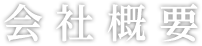 会社概要